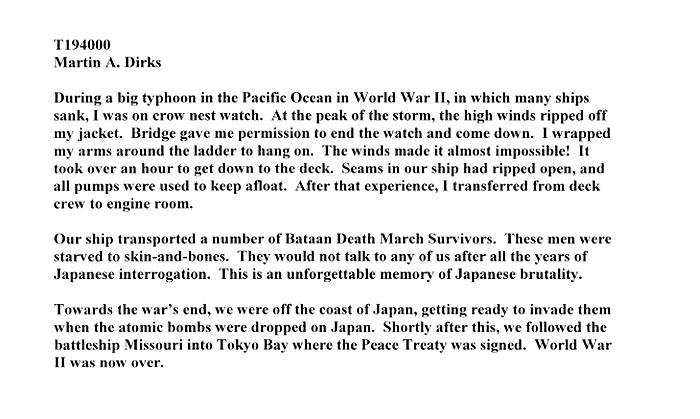 T194000
Martin A. Dirks

During a big typhoon in the Pacific Ocean in World War II, in which many ships sank, I was on crow nest watch. At the peak of the storm, the high winds ripped off my jacket. Bridge gave me permission to end the watch and come down. I wrapped my arms around the ladder to hang on. The winds made it almost impossible! It took over an hour to get down to the deck. Seams in our ship had ripped open, and all pumps were used to keep afloat. After that experience, I transferred from deck crew to engine room.

Our ship transported a number of Bataan Death March Survivors. These men were starved to skin-and-bones. They would not talk to any of us after all the years of Japanese interrogation. This is an unforgettable memory of Japanese brutality.

Towards the war's end, we were off the coast of Japan, getting ready to invade them when the atomic bombs were dropped on Japan. Shortly after this, we followed the battleship Missouri into Tokyo Bay where the Peace Treaty was signed. World War II was now over.